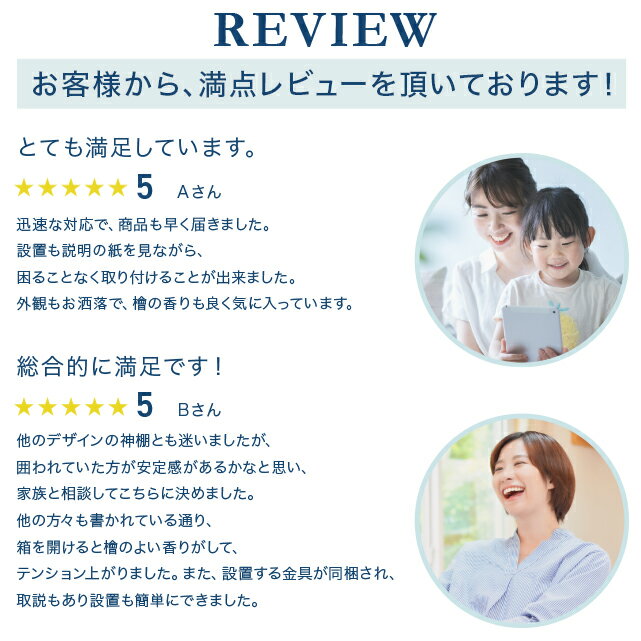 REVIEW

お客様から、満点レビューを頂いております！

とても満足しています。

★★★★★ 5　Aさん

迅速な対応で、商品も早く届きました。
設置も説明の紙を見ながら、
困ることなく取り付けることが出来ました。
外観もお洒落で、檜の香りも良く気に入っています。

総合的に満足です！

★★★★★ 5　Bさん

他のデザインの神棚とも迷いましたが、
囲われていた方が安定感があるかなと思い、
家族と相談してこちらに決めました。
他の方々も書かれている通り、
箱を開けると檜のよい香りがして、
テンション上がりました。また、設置する金具が同梱され、
取説もあり設置も簡単にできました。